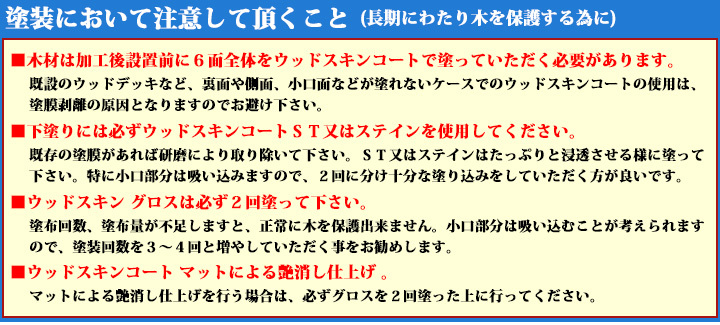 塗装において注意して頂くこと (長期にわたり木を保護する為に)

■木材は加工後設置前に６面全体をウッドスキンコートで塗っていただく必要があります。
既設のウッドデッキなど、裏面や側面、小口面などが塗れないケースでのウッドスキンコートの使用は、塗膜剥離の原因となりますのでお避け下さい。

■下塗りには必ずウッドスキンコートＳＴ又はステインを使用してください。
既存の塗膜があれば研磨により取り除いて下さい。ＳＴ又はステインはたっぷりと浸透させる様に塗って下さい。特に小口部分は吸い込みますので、２回に分け十分な塗り込みをしていただく方が良いです。

■ウッドスキン グロスは必ず２回塗って下さい。
塗布回数、塗布量が不足しますと、正常に木を保護出来ません。小口部分は吸い込むことが考えられますので、塗装回数を３～４回と増やしていただく事をお勧めします。

■ウッドスキンコート マットによる艶消し仕上げ 。
マットによる艶消し仕上げを行う場合は、必ずグロスを２回塗った上に行ってください。